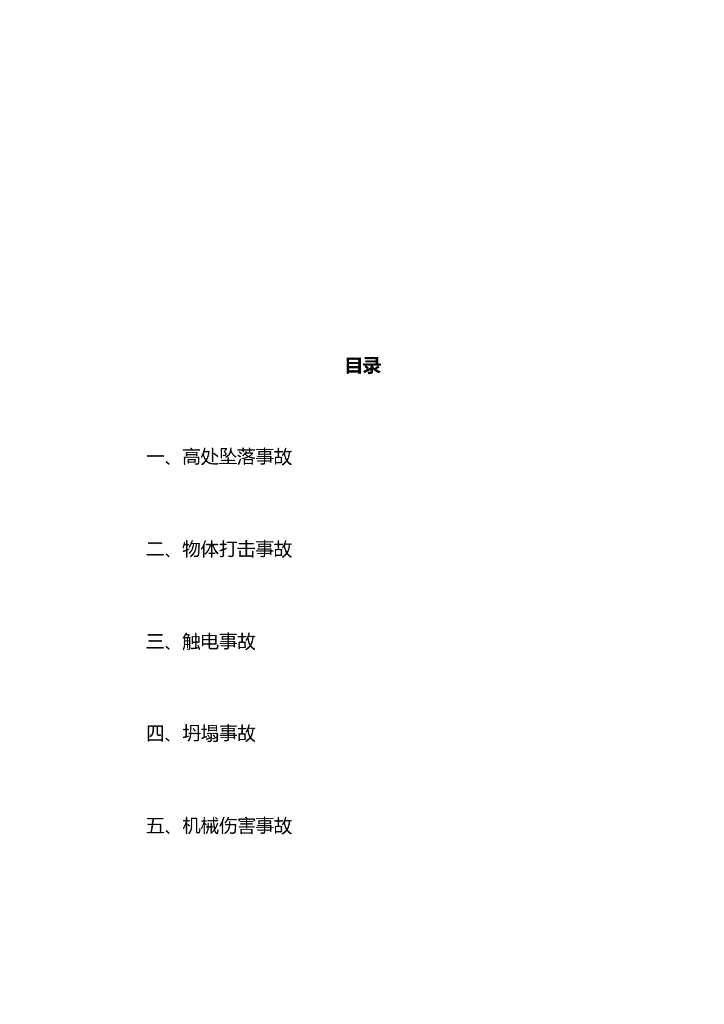 目录

一、高处坠落事故

二、物体打击事故

三、触电事故

四、坍塌事故

五、机械伤害事故